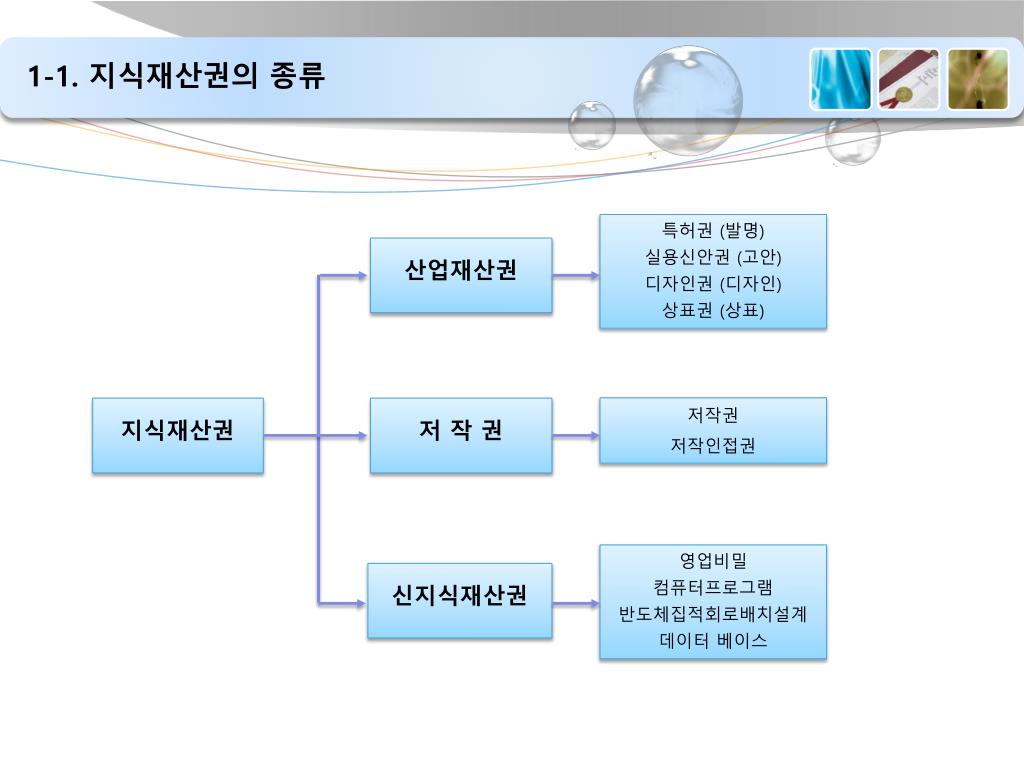 1-1. 지식재산권의 종류

지식재산권

산업재산권

특허권 (발명)
실용신안권 (고안)
디자인권 (디자인)
상표권 (상표)

저 작 권

저작권
저작인접권

신지식재산권

영업비밀
컴퓨터프로그램
반도체집적회로배치설계
데이터 베이스